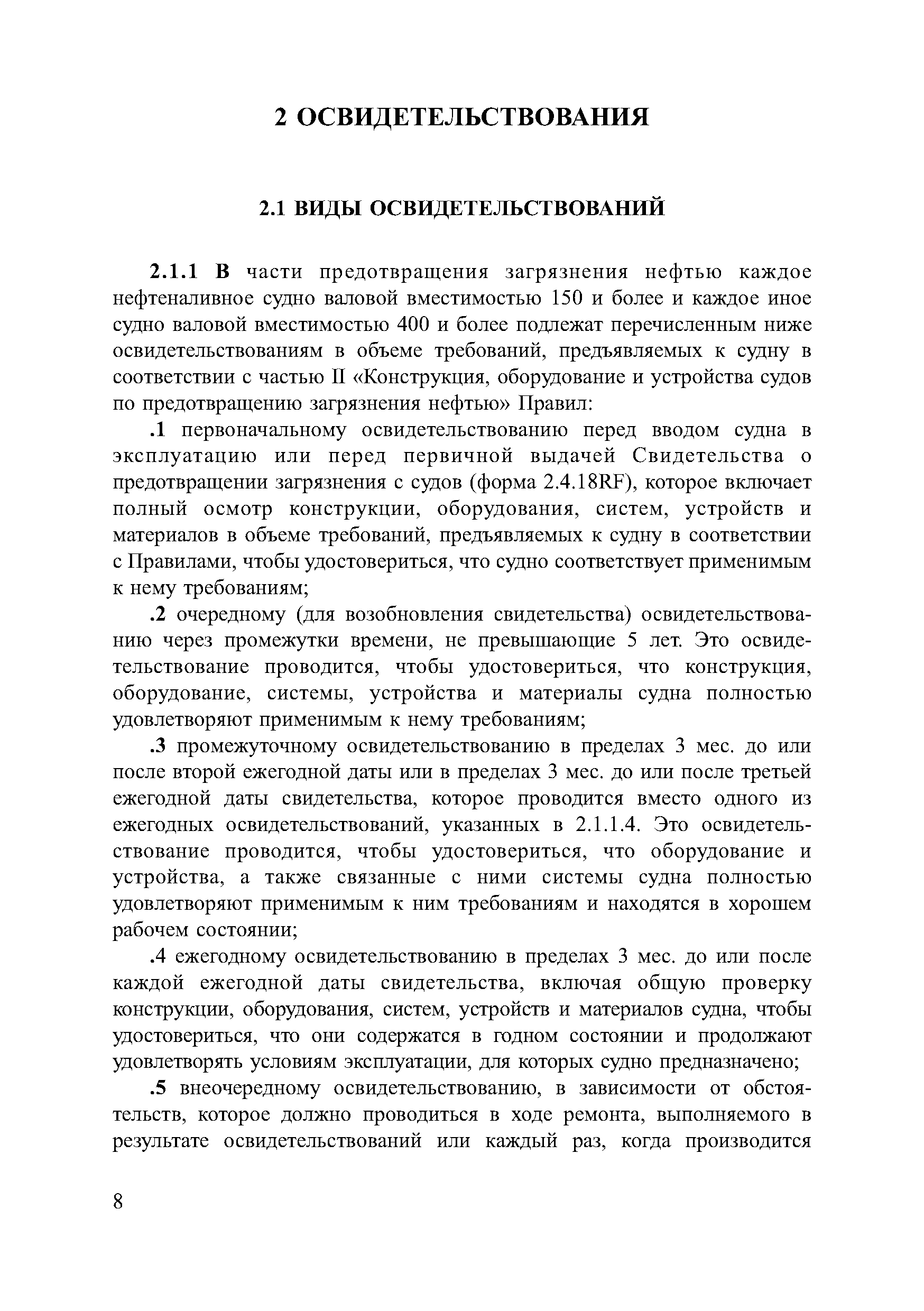 2 ОСВИДЕТЕЛЬСТВОВАНИЯ

2.1 ВИДЫ ОСВИДЕТЕЛЬСТВОВАНИЙ

2.1.1 В части предотвращения загрязнения нефтью каждое нефтеналивное судно валовой вместимостью 150 и более и каждое иное судно валовой вместимостью 400 и более подлежат перечисленным ниже освидетельствованиям в объеме требований, предъявляемых к судну в соответствии с частью II «Конструкция, оборудование и устройства судов по предотвращению загрязнения нефтью» Правил:

.1 первоначальному освидетельствованию перед вводом судна в эксплуатацию или перед первичной выдачей Свидетельства о предотвращении загрязнения с судов (форма 2.4.18RF), которое включает полный осмотр конструкции, оборудования, систем, устройств и материалов в объеме требований, предъявляемых к судну в соответствии с Правилами, чтобы удостовериться, что судно соответствует применимым к нему требованиям;

.2 очередному (для возобновления свидетельства) освидетельствованию через промежутки времени, не превышающие 5 лет. Это освидетельствование проводится, чтобы удостовериться, что конструкция, оборудование, системы, устройства и материалы судна полностью удовлетворяют применимым к нему требованиям;

.3 промежуточному освидетельствованию в пределах 3 мес. до или после второй ежегодной даты или в пределах 3 мес. до или после третьей ежегодной даты свидетельства, которое проводится вместо одного из ежегодных освидетельствований, указанных в 2.1.1.4. Это освидетельствование проводится, чтобы удостовериться, что оборудование и устройства, а также связанные с ними системы судна полностью удовлетворяют применимым к ним требованиям и находятся в хорошем рабочем состоянии;

.4 ежегодному освидетельствованию в пределах 3 мес. до или после каждой ежегодной даты свидетельства, включая общую проверку конструкции, оборудования, систем, устройств и материалов судна, чтобы удостовериться, что они содержатся в годном состоянии и продолжают удовлетворять условиям эксплуатации, для которых судно предназначено;

.5 внеочередному освидетельствованию, в зависимости от обстоятельств, которое должно проводиться в ходе ремонта, выполняемого в результате освидетельствований или каждый раз, когда производится

8